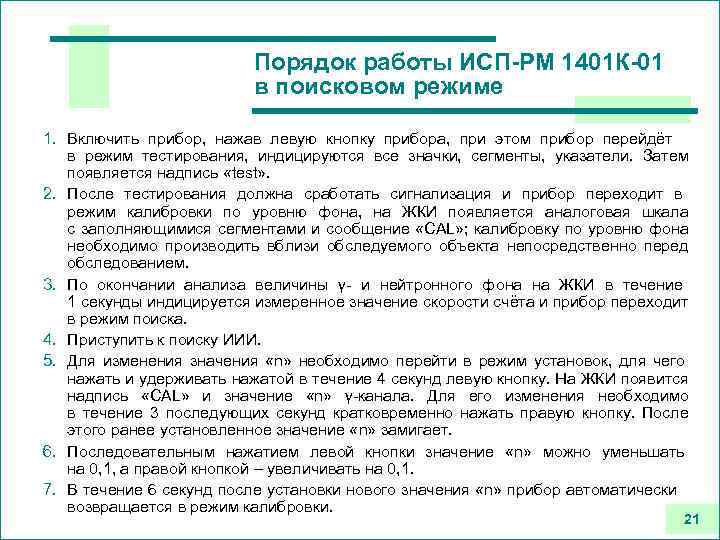 Порядок работы ИСП-РМ 1401К-01 в поисковом режиме

1. Включить прибор, нажав левую кнопку прибора, при этом прибор перейдёт в режим тестирования, индицируются все значки, сегменты, указатели. Затем появляется надпись «test».
2. После тестирования должна сработать сигнализация и прибор переходит в режим калибровки по уровню фона, на ЖКИ появляется аналоговая шкала с заполняющимися сегментами и сообщение «CAL»; калибровку по уровню фона необходимо производить вблизи обследуемого объекта непосредственно перед обследованием.
3. По окончании анализа величины γ- и нейтронного фона на ЖКИ в течение 1 секунды индицируется измеренное значение скорости счёта и прибор переходит в режим поиска.
4. Приступить к поиску ИИИ.
5. Для изменения значения «n» необходимо перейти в режим установок, для чего нажать и удерживать нажатой в течение 4 секунд левую кнопку. На ЖКИ появится надпись «CAL» и значение «n» γ-канала. Для его изменения необходимо в течение 3 последующих секунд кратковременно нажать правую кнопку. После этого ранее установленное значение «n» замигает.
6. Последовательным нажатием левой кнопки значение «n» можно уменьшать на 0,1, а правой кнопкой – увеличивать на 0,1.
7. В течение 6 секунд после установки нового значения «n» прибор автоматически возвращается в режим калибровки.

21